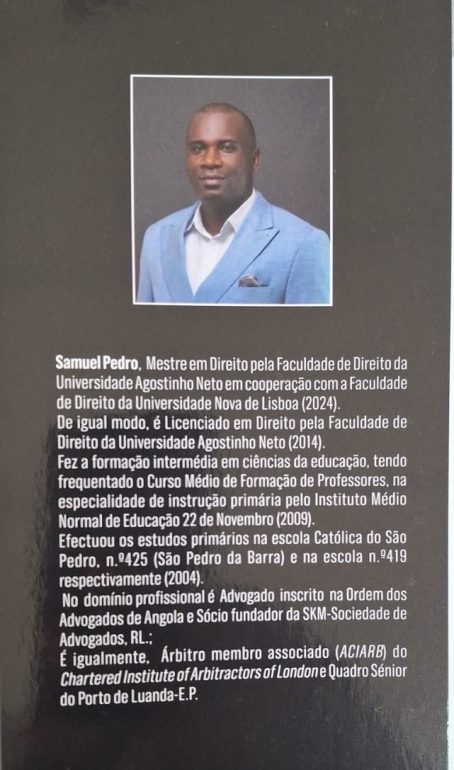 Samuel Pedro, Mestre em Direito pela Faculdade de Direito da Universidade Agostinho Neto em cooperação com a Faculdade de Direito da Universidade Nova de Lisboa (2024).

De igual modo, é Licenciado em Direito pela Faculdade de Direito da Universidade Agostinho Neto (2014).

Fez a formação intermédia em ciências da educação, tendo frequentado o Curso Médio de Formação de Professores, na especialidade de instrução primária pelo Instituto Médio Normal de Educação 22 de Novembro (2009).

Efectuou os estudos primários na escola Católica do São Pedro, n.º425 (São Pedro da Barra) e na escola n.º419 respectivamente (2004).

No domínio profissional é Advogado inscrito na Ordem dos Advogados de Angola e Sócio fundador da SKM-Sociedade de Advogados, RL.;

É igualmente, Árbitro membro associado (ACIARB) do Chartered Institute of Arbitractors of London e Quadro Sénior do Porto de Luanda-E.P.